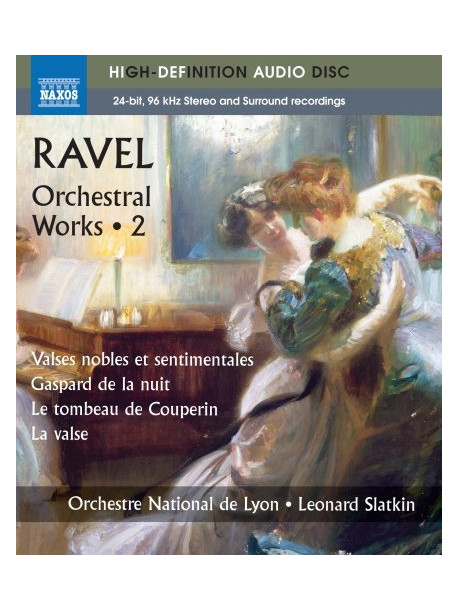 NAXOS

HIGH-DEFINITION AUDIO DISC

24-bit, 96 kHz Stereo and Surround recordings

RAVEL

Orchestral Works • 2

Valses nobles et sentimentales
Gaspard de la nuit
Le tombeau de Couperin
La valse

Orchestre National de Lyon • Leonard Slatkin